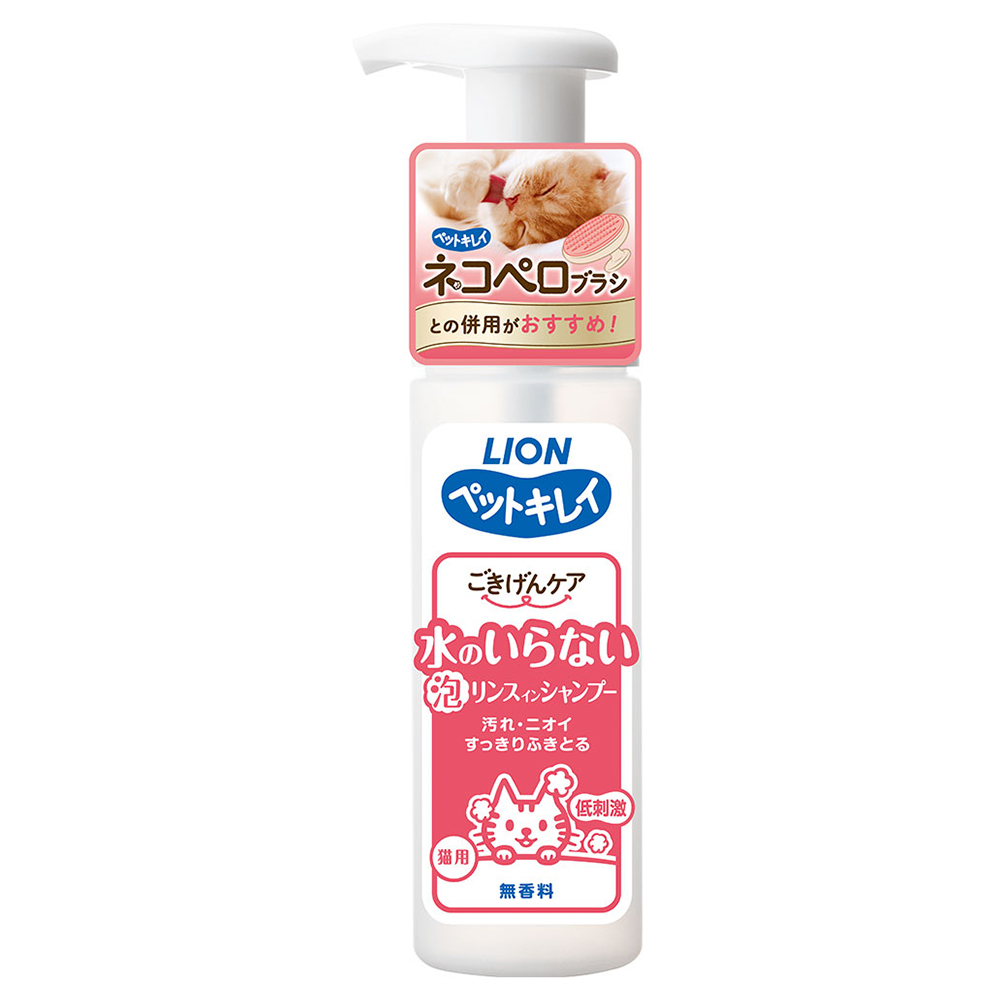 ペットキレイ
ネコペロブラシ
との併用がおすすめ！

LION
ペットキレイ

ごきげんケア
水のいらない
泡リンスインシャンプー
汚れ・ニオイ
すっきりふきとる

低刺激
猫用
無香料